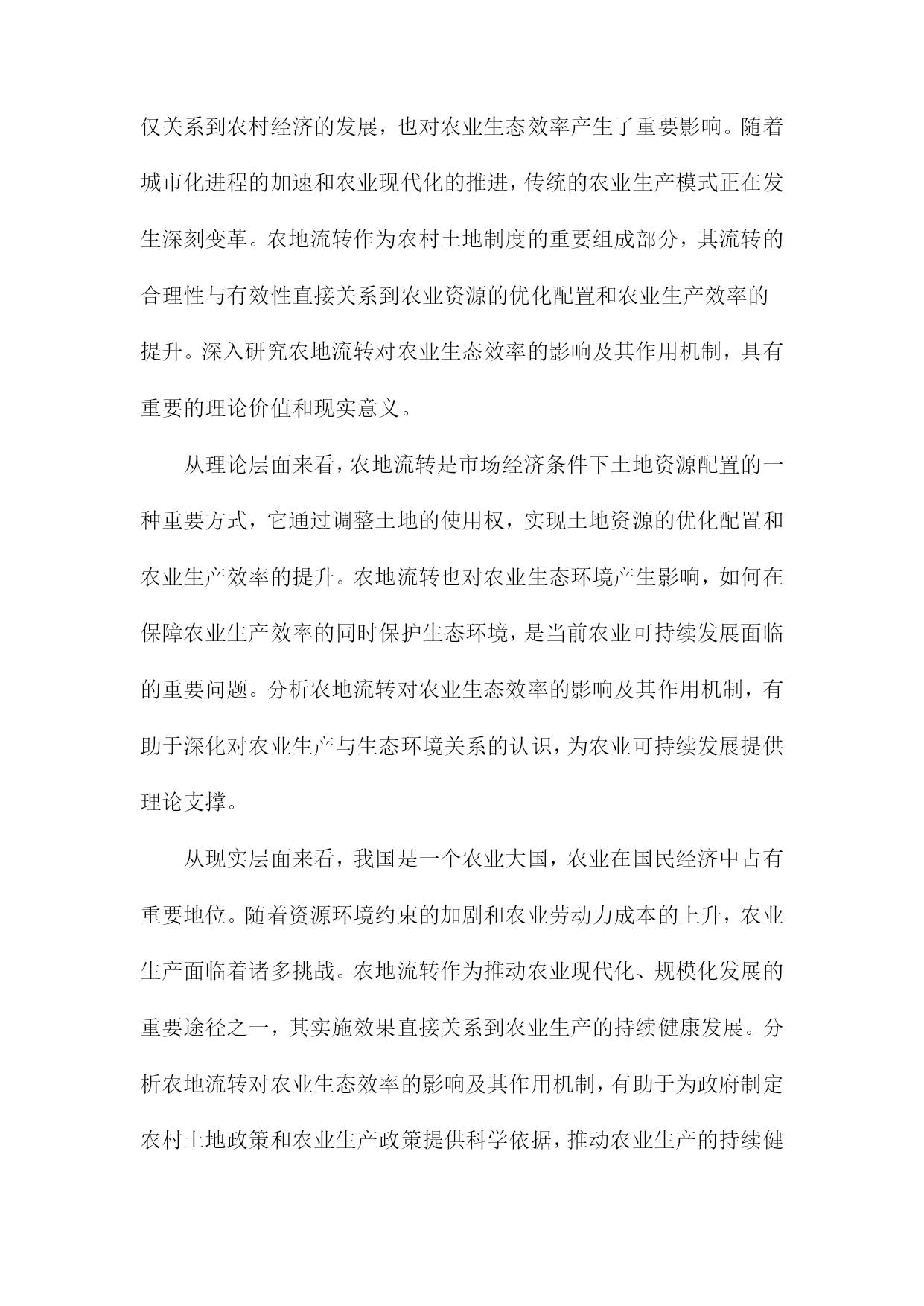 仅关系到农村经济的发展，也对农业生态效率产生了重要影响。随着城市化进程的加速和农业现代化的推进，传统的农业生产模式正在发生深刻变革。农地流转作为农村土地制度的重要组成部分，其流转的合理性与有效性直接关系到农业资源的优化配置和农业生产效率的提升。深入研究农地流转对农业生态效率的影响及其作用机制，具有重要的理论价值和现实意义。

从理论层面来看，农地流转是市场经济条件下土地资源配置的一种重要方式，它通过调整土地的使用权，实现土地资源的优化配置和农业生产效率的提升。农地流转也对农业生态环境产生影响，如何在保障农业生产效率的同时保护生态环境，是当前农业可持续发展面临的重要问题。分析农地流转对农业生态效率的影响及其作用机制，有助于深化对农业生产与生态环境关系的认识，为农业可持续发展提供理论支撑。

从现实层面来看，我国是一个农业大国，农业在国民经济中占有重要地位。随着资源环境约束的加剧和农业劳动力成本的上升，农业生产面临着诸多挑战。农地流转作为推动农业现代化、规模化发展的重要途径之一，其实施效果直接关系到农业生产的持续健康发展。分析农地流转对农业生态效率的影响及其作用机制，有助于为政府制定农村土地政策和农业生产政策提供科学依据，推动农业生产的持续健